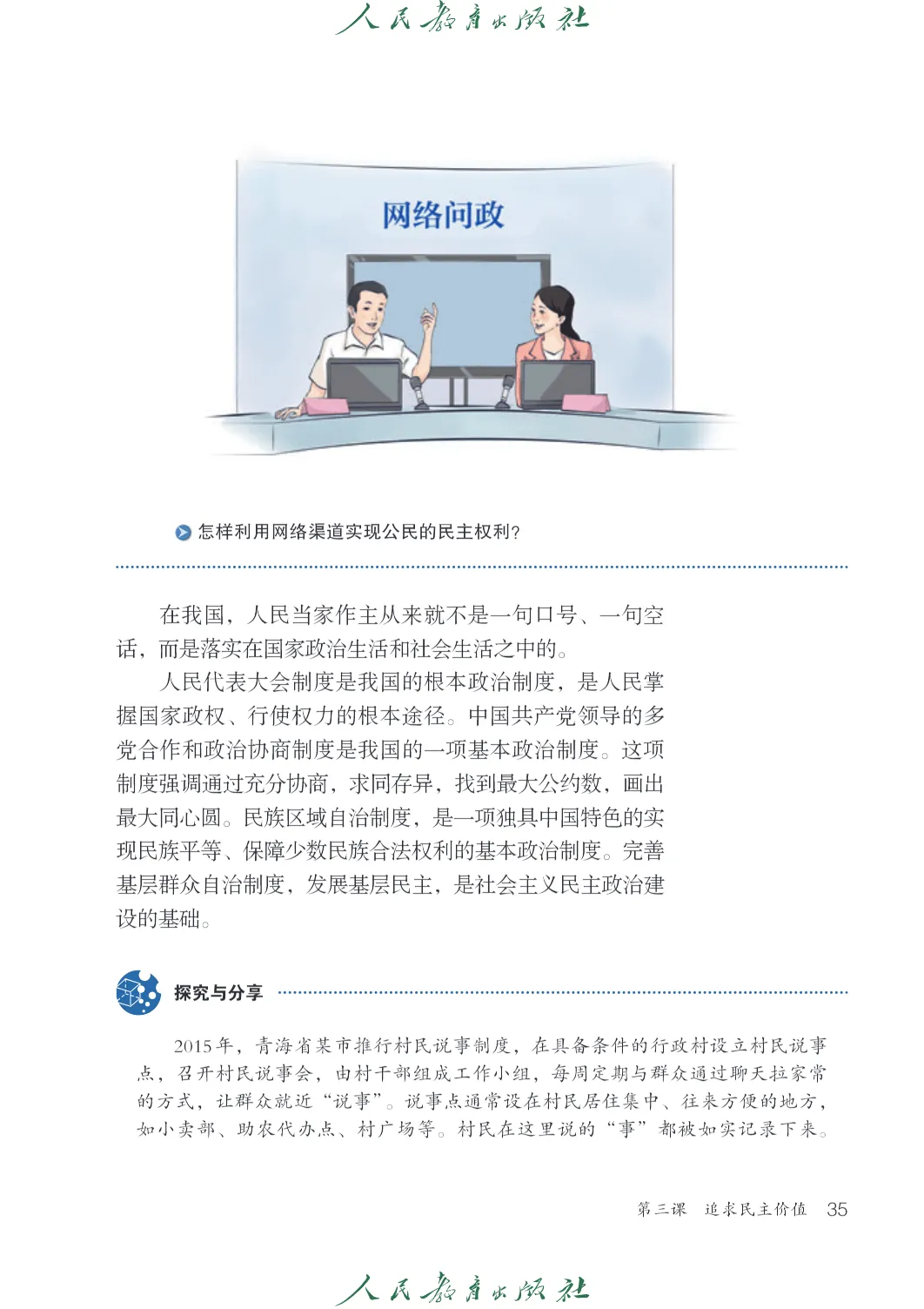 人民教育出版社

网络问政

怎样利用网络渠道实现公民的民主权利？

在我国，人民当家作主从来就不是一句口号、一句空话，而是落实在国家政治生活和社会生活之中的。

人民代表大会制度是我国的根本政治制度，是人民掌握国家政权、行使权力的根本途径。中国共产党领导的多党合作和政治协商制度是我国的一项基本政治制度。这项制度强调通过充分协商，求同存异，找到最大公约数，画出最大同心圆。民族区域自治制度，是一项独具中国特色的实现民族平等、保障少数民族合法权利的基本政治制度。完善基层群众自治制度，发展基层民主，是社会主义民主政治建设的基础。

探究与分享

2015年，青海省某市推行村民说事制度，在具备条件的行政村设立村民说事点，召开村民说事会，由村干部组成工作小组，每周定期与群众通过聊天拉家常的方式，让群众就近“说事”。说事点通常设在村民居住集中、往来方便的地方，如小卖部、助农代办点、村广场等。村民在这里说的“事”都被如实记录下来。

第三课　追求民主价值　35

人民教育出版社